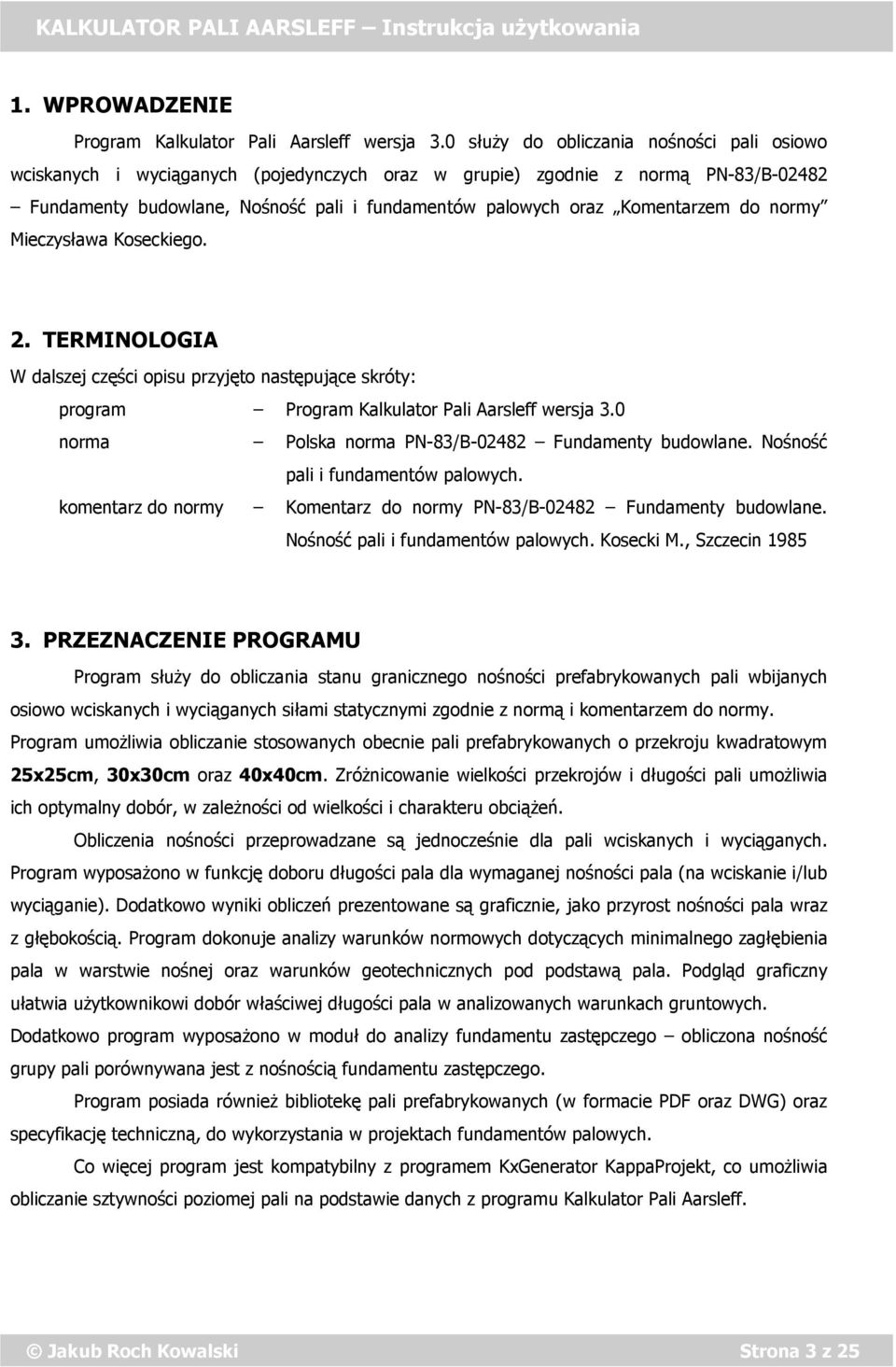 KALKULATOR PALI AARSLEFF – Instrukcja użytkowania

1. WPROWADZENIE

Program Kalkulator Pali Aarsleff wersja 3.0 służy do obliczania nośności pali osiowo wciskanych i wyciąganych (pojedynczych oraz w grupie) zgodnie z normą PN-83/B-02482 – Fundamenty budowlane, Nośność pali i fundamentów palowych oraz „Komentarzem do normy" Mieczysława Koseckiego.

2. TERMINOLOGIA

W dalszej części opisu przyjęto następujące skróty:

program – Program Kalkulator Pali Aarsleff wersja 3.0

norma – Polska norma PN-83/B-02482 – Fundamenty budowlane. Nośność pali i fundamentów palowych.

komentarz do normy – Komentarz do normy PN-83/B-02482 – Fundamenty budowlane. Nośność pali i fundamentów palowych. Kosecki M., Szczecin 1985

3. PRZEZNACZENIE PROGRAMU

Program służy do obliczania stanu granicznego nośności prefabrykowanych pali wbijanych osiowo wciskanych i wyciąganych siłami statycznymi zgodnie z normą i komentarzem do normy. Program umożliwia obliczanie stosowanych obecnie pali prefabrykowanych o przekroju kwadratowym 25x25cm, 30x30cm oraz 40x40cm. Zróżnicowanie wielkości przekrojów i długości pali umożliwia ich optymalny dobór, w zależności od wielkości i charakteru obciążeń.

Obliczenia nośności przeprowadzane są jednocześnie dla pali wciskanych i wyciąganych. Program wyposażono w funkcję doboru długości pala dla wymaganej nośności pala (na wciskanie i/lub wyciąganie). Dodatkowo wyniki obliczeń prezentowane są graficznie, jako przyrost nośności pala wraz z głębokością. Program dokonuje analizy warunków normowych dotyczących minimalnego zagłębienia pala w warstwie nośnej oraz warunków geotechnicznych pod podstawą pala. Podgląd graficzny ułatwia użytkownikowi dobór właściwej długości pala w analizowanych warunkach gruntowych. Dodatkowo program wyposażono w moduł do analizy fundamentu zastępczego – obliczona nośność grupy pali porównywana jest z nośnością fundamentu zastępczego.

Program posiada również bibliotekę pali prefabrykowanych (w formacie PDF oraz DWG) oraz specyfikację techniczną, do wykorzystania w projektach fundamentów palowych.

Co więcej program jest kompatybilny z programem KxGenerator KappaProjekt, co umożliwia obliczanie sztywności poziomej pali na podstawie danych z programu Kalkulator Pali Aarsleff.

© Jakub Roch Kowalski Strona 3 z 25